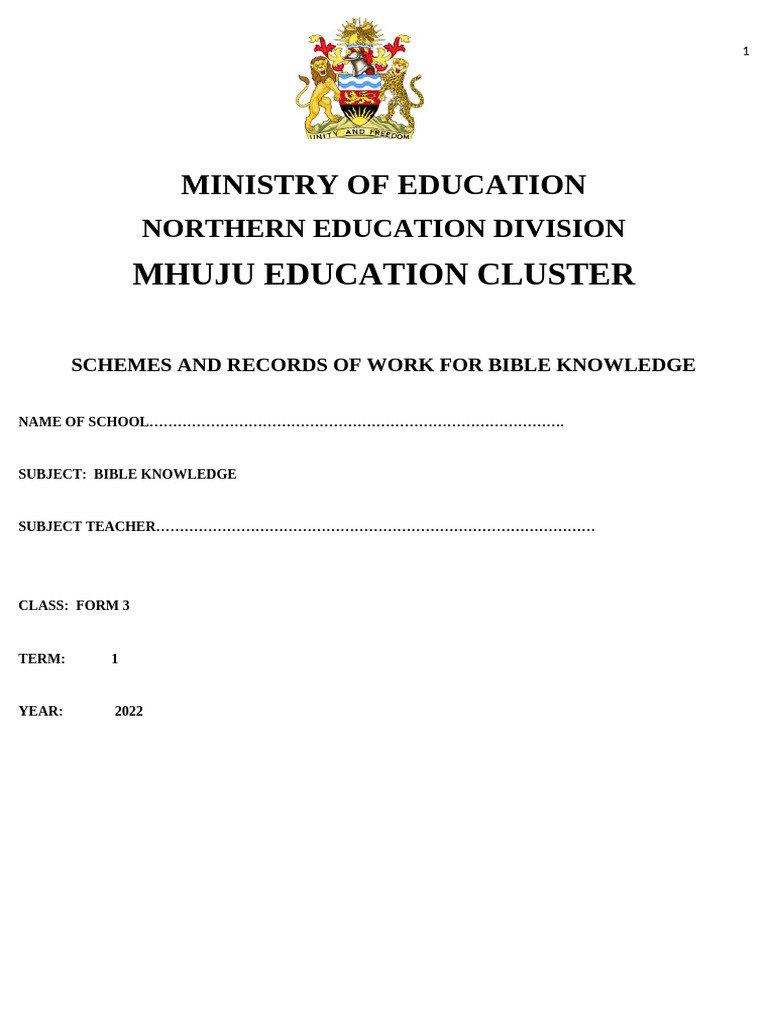 1

UNITY AND FREEDOM

MINISTRY OF EDUCATION

NORTHERN EDUCATION DIVISION

MHUJU EDUCATION CLUSTER

SCHEMES AND RECORDS OF WORK FOR BIBLE KNOWLEDGE

NAME OF SCHOOL…………………………………………………………………………….

SUBJECT: BIBLE KNOWLEDGE

SUBJECT TEACHER…………………………………………………………………………………

CLASS: FORM 3

TERM: 1

YEAR: 2022